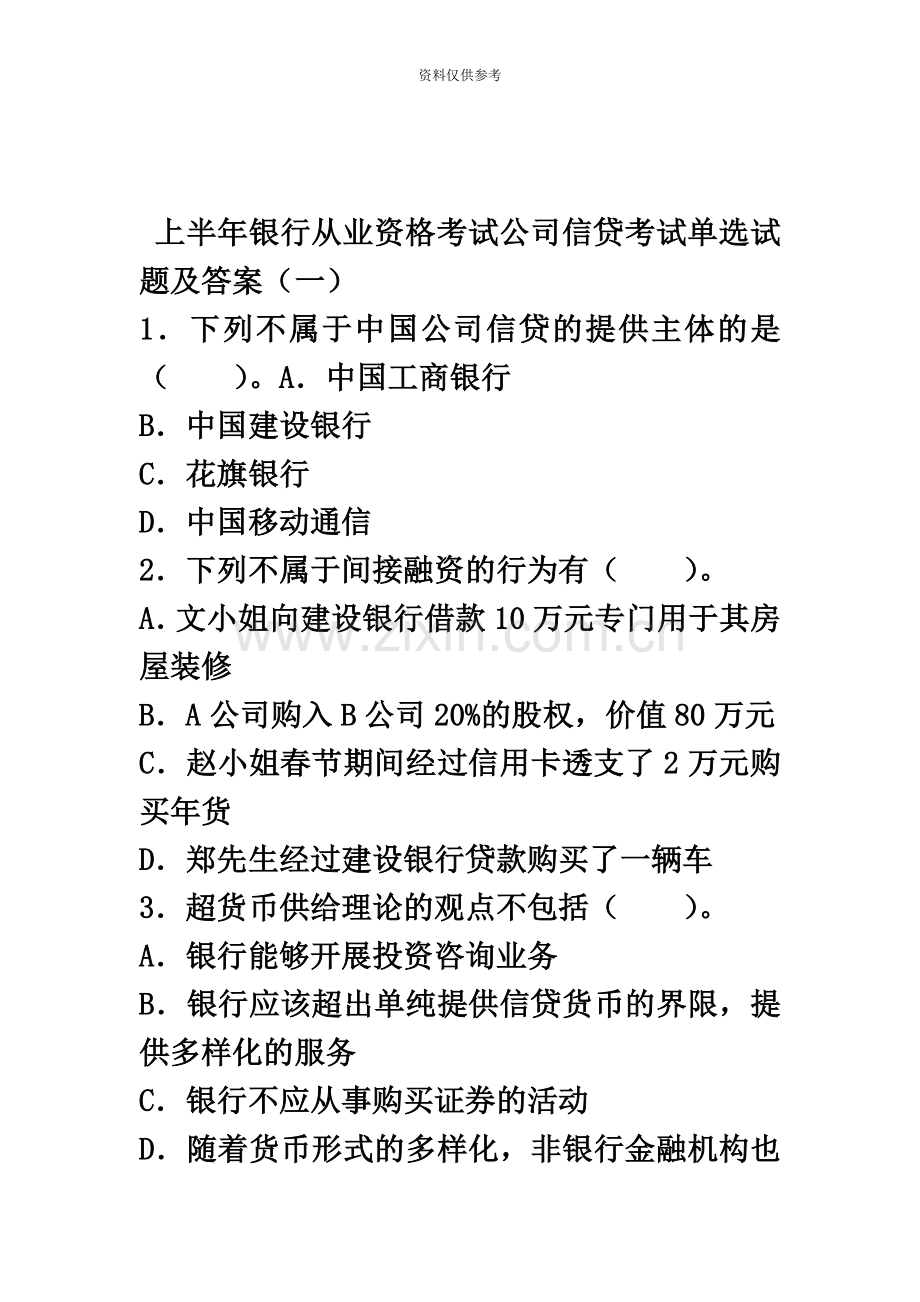 资料仅供参考

上半年银行从业资格考试公司信贷考试单选试题及答案（一）

1．下列不属于中国公司信贷的提供主体的是（　　）。A．中国工商银行
B．中国建设银行
C．花旗银行
D．中国移动通信
2．下列不属于间接融资的行为有（　　）。
A.文小姐向建设银行借款10万元专门用于其房屋装修
B．A公司购入B公司20%的股权，价值80万元
C．赵小姐春节期间经过信用卡透支了2万元购买年货
D．郑先生经过建设银行贷款购买了一辆车
3．超货币供给理论的观点不包括（　　）。
A．银行能够开展投资咨询业务
B．银行应该超出单纯提供信贷货币的界限，提供多样化的服务
C．银行不应从事购买证券的活动
D．随着货币形式的多样化，非银行金融机构也

www.zixin.com.cn